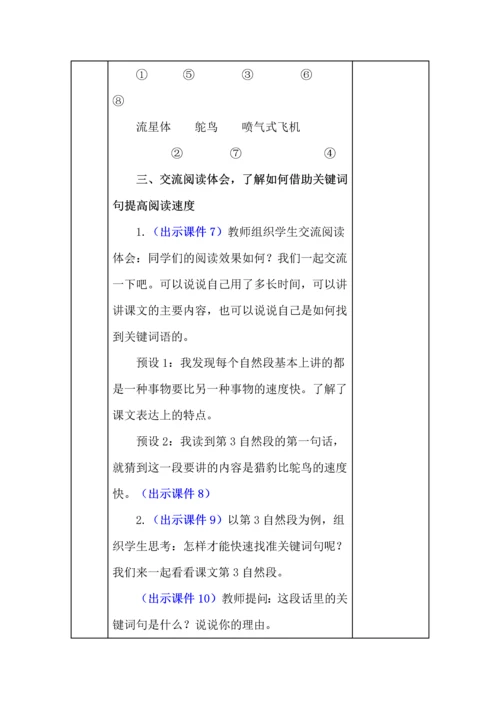 ① ⑤ ③ ⑥ ⑧

流星体 鸵鸟 喷气式飞机

② ⑦ ④

三、交流阅读体会，了解如何借助关键词句提高阅读速度

1.（出示课件 7）教师组织学生交流阅读体会：同学们的阅读效果如何？我们一起交流一下吧。可以说说自己用了多长时间，可以讲讲课文的主要内容，也可以说说自己是如何找到关键词语的。

预设 1：我发现每个自然段基本上讲的都是一种事物要比另一种事物的速度快。了解了课文表达上的特点。

预设 2：我读到第 3 自然段的第一句话，就猜到这一段要讲的内容是猎豹比鸵鸟的速度快。（出示课件 8）

2.（出示课件 9）以第 3 自然段为例，组织学生思考：怎样才能快速找准关键词句呢？我们来一起看看课文第 3 自然段。

（出示课件 10）教师提问：这段话里的关键词句是什么？说说你的理由。